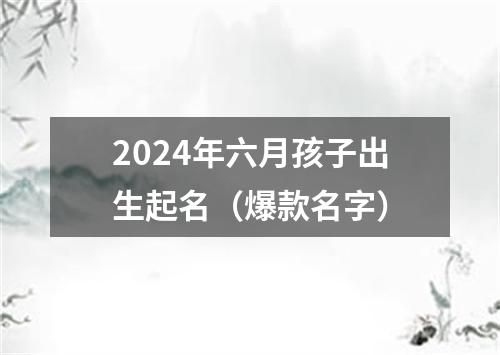 2024年六月孩子出生起名（爆款名字）